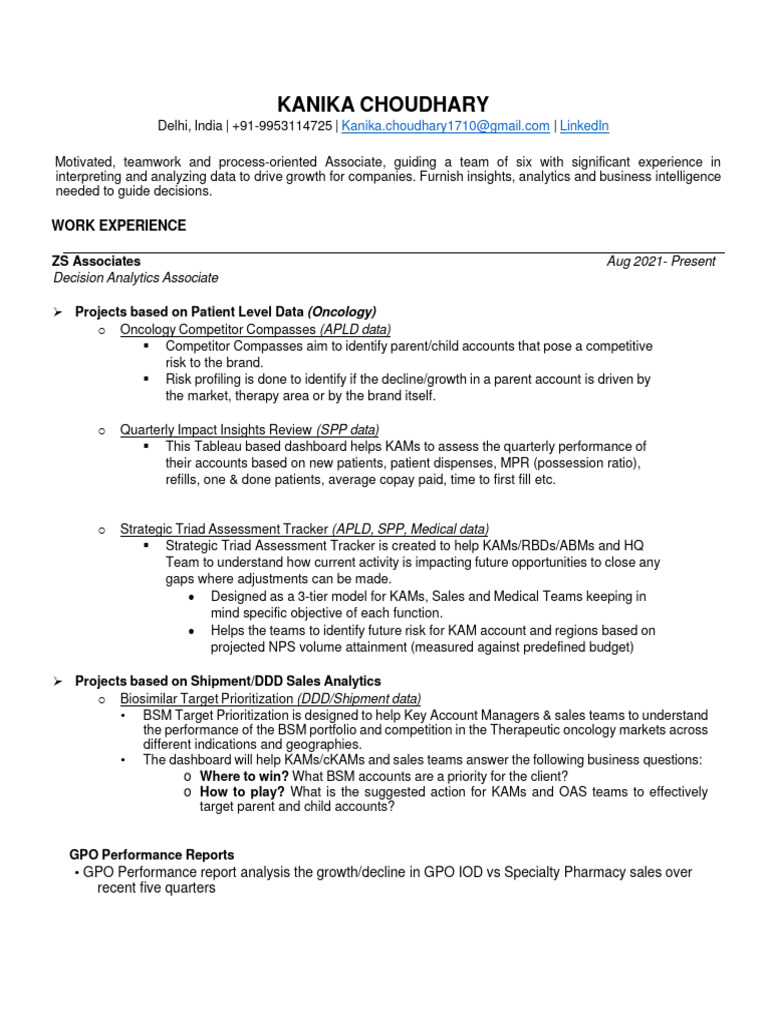 KANIKA CHOUDHARY

Delhi, India | +91-9953114725 | Kanika.choudhary1710@gmail.com | LinkedIn

Motivated, teamwork and process-oriented Associate, guiding a team of six with significant experience in interpreting and analyzing data to drive growth for companies. Furnish insights, analytics and business intelligence needed to guide decisions.

WORK EXPERIENCE

ZS Associates
Aug 2021- Present
Decision Analytics Associate

➢ Projects based on Patient Level Data (Oncology)
o Oncology Competitor Compasses (APLD data)
▪ Competitor Compasses aim to identify parent/child accounts that pose a competitive risk to the brand.
▪ Risk profiling is done to identify if the decline/growth in a parent account is driven by the market, therapy area or by the brand itself.

o Quarterly Impact Insights Review (SPP data)
▪ This Tableau based dashboard helps KAMs to assess the quarterly performance of their accounts based on new patients, patient dispenses, MPR (possession ratio), refills, one & done patients, average copay paid, time to first fill etc.

o Strategic Triad Assessment Tracker (APLD, SPP, Medical data)
▪ Strategic Triad Assessment Tracker is created to help KAMs/RBDs/ABMs and HQ Team to understand how current activity is impacting future opportunities to close any gaps where adjustments can be made.
• Designed as a 3-tier model for KAMs, Sales and Medical Teams keeping in mind specific objective of each function.
• Helps the teams to identify future risk for KAM account and regions based on projected NPS volume attainment (measured against predefined budget)

➢ Projects based on Shipment/DDD Sales Analytics
o Biosimilar Target Prioritization (DDD/Shipment data)
• BSM Target Prioritization is designed to help Key Account Managers & sales teams to understand the performance of the BSM portfolio and competition in the Therapeutic oncology markets across different indications and geographies.
• The dashboard will help KAMs/cKAMs and sales teams answer the following business questions:
o Where to win? What BSM accounts are a priority for the client?
o How to play? What is the suggested action for KAMs and OAS teams to effectively target parent and child accounts?

GPO Performance Reports
• GPO Performance report analysis the growth/decline in GPO IOD vs Specialty Pharmacy sales over recent five quarters